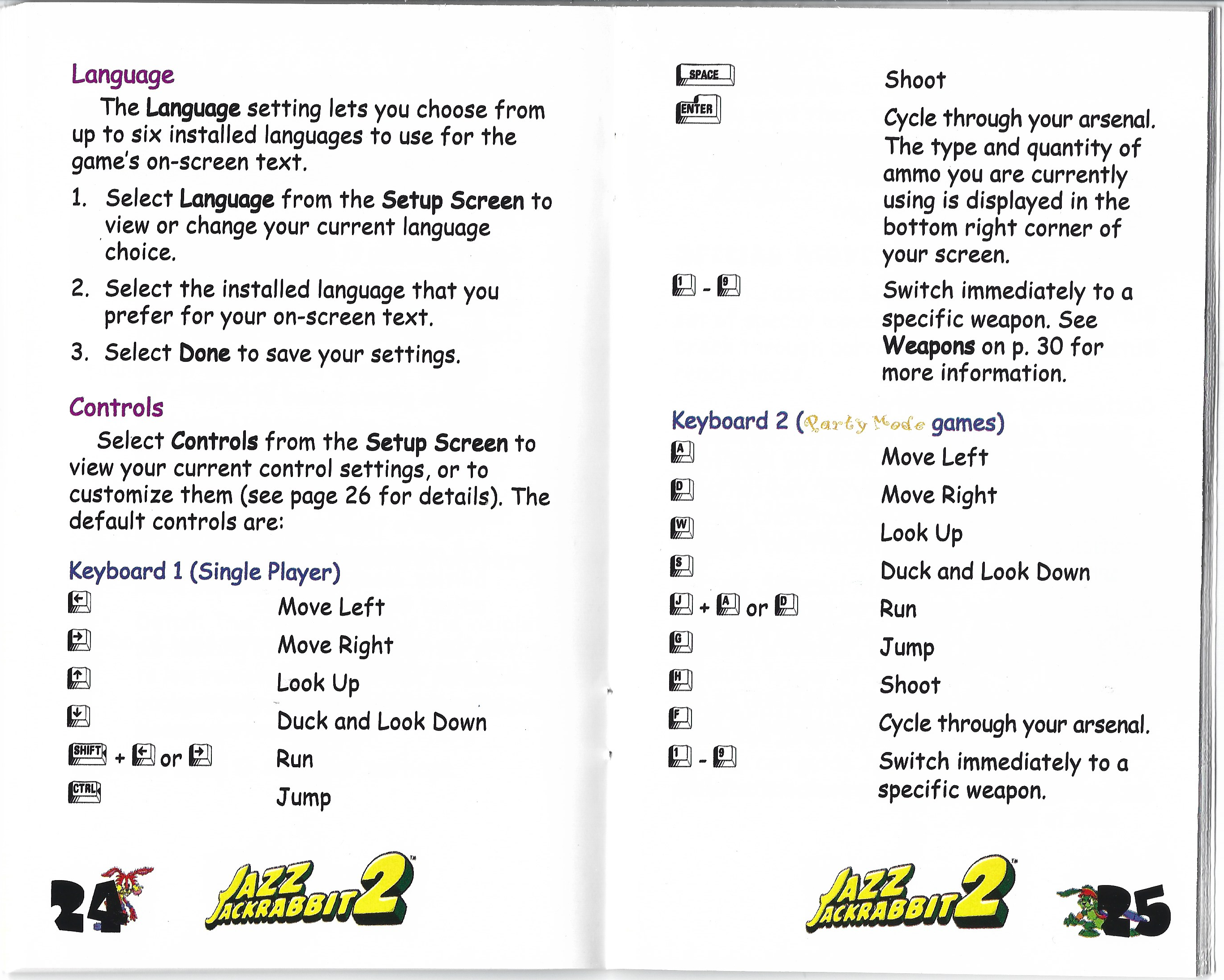 Language

The Language setting lets you choose from up to six installed languages to use for the game's on-screen text.

1. Select Language from the Setup Screen to view or change your current language choice.

2. Select the installed language that you prefer for your on-screen text.

3. Select Done to save your settings.

Controls

Select Controls from the Setup Screen to view your current control settings, or to customize them (see page 26 for details). The default controls are:

Keyboard 1 (Single Player)

← Move Left

→ Move Right

↑ Look Up

↓ Duck and Look Down

SHIFT + ← or → Run

CTRL Jump

24 JAZZ JACKRABBIT 2™

SPACE Shoot

ENTER Cycle through your arsenal. The type and quantity of ammo you are currently using is displayed in the bottom right corner of your screen.

1 - 9 Switch immediately to a specific weapon. See Weapons on p. 30 for more information.

Keyboard 2 (Party Mode games)

A Move Left

D Move Right

W Look Up

S Duck and Look Down

J + A or D Run

G Jump

H Shoot

F Cycle through your arsenal.

1 - 9 Switch immediately to a specific weapon.

JAZZ JACKRABBIT 2™ 25